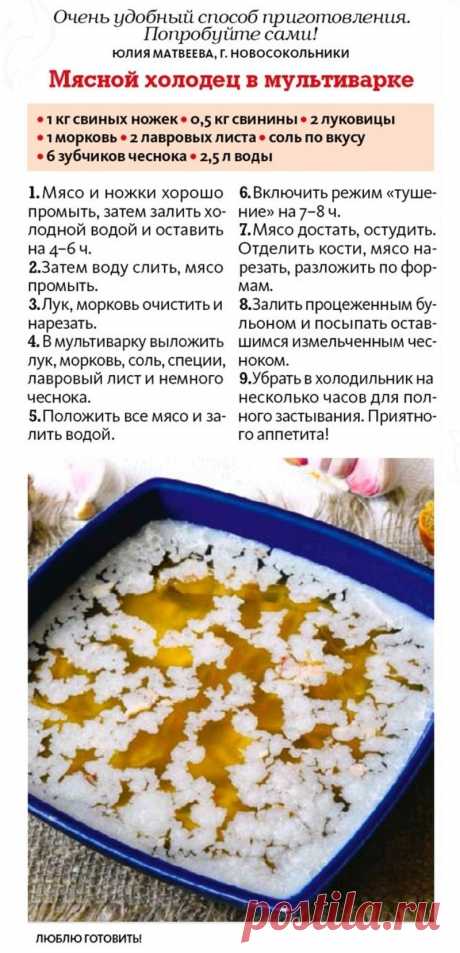 Очень удобный способ приготовления. Попробуйте сами!
ЮЛИЯ МАТВЕЕВА, Г. НОВОСОКОЛЬНИКИ

Мясной холодец в мультиварке

• 1 кг свиных ножек • 0,5 кг свинины • 2 луковицы • 1 морковь • 2 лавровых листа • соль по вкусу • 6 зубчиков чеснока • 2,5 л воды

1. Мясо и ножки хорошо промыть, затем залить холодной водой и оставить на 4–6 ч.
2. Затем воду слить, мясо промыть.
3. Лук, морковь очистить и нарезать.
4. В мультиварку выложить лук, морковь, соль, специи, лавровый лист и немного чеснока.
5. Положить все мясо и залить водой.

6. Включить режим «тушение» на 7–8 ч.
7. Мясо достать, остудить. Отделить кости, мясо нарезать, разложить по формам.
8. Залить процеженным бульоном и посыпать оставшимся измельченным чесноком.
9. Убрать в холодильник на несколько часов для полного застывания. Приятного аппетита!

ЛЮБЛЮ ГОТОВИТЬ!

postila.ru